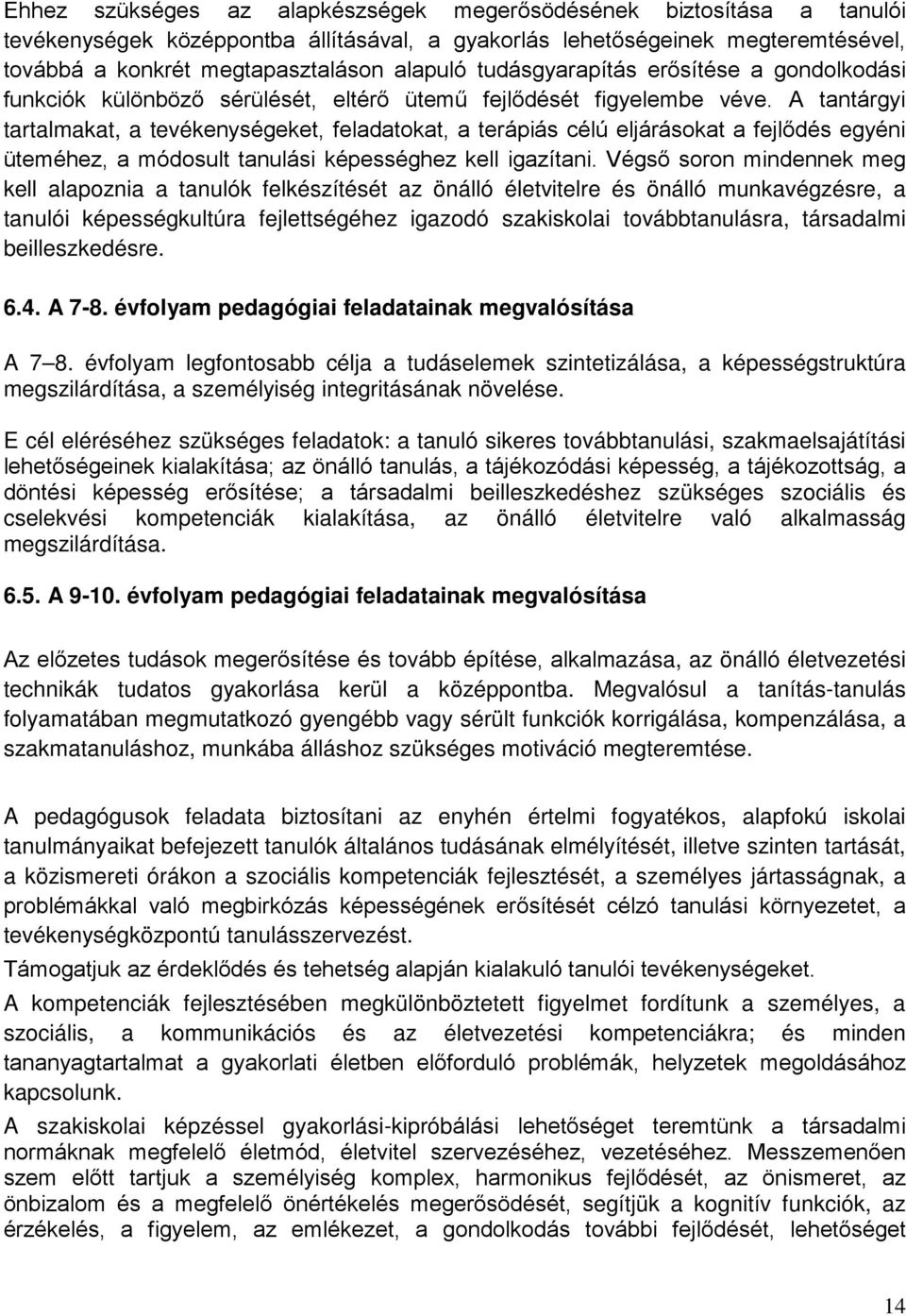 Ehhez szükséges az alapkészségek megerősödésének biztosítása a tanulói tevékenységek középpontba állításával, a gyakorlás lehetőségeinek megteremtésével, továbbá a konkrét megtapasztaláson alapuló tudásgyarapítás erősítése a gondolkodási funkciók különböző sérülését, eltérő ütemű fejlődését figyelembe véve. A tantárgyi tartalmakat, a tevékenységeket, feladatokat, a terápiás célú eljárásokat a fejlődés egyéni üteméhez, a módosult tanulási képességhez kell igazítani. Végső soron mindennek meg kell alapoznia a tanulók felkészítését az önálló életvitelre és önálló munkavégzésre, a tanulói képességkultúra fejlettségéhez igazodó szakiskolai továbbtanulásra, társadalmi beilleszkedésre.

6.4. A 7-8. évfolyam pedagógiai feladatainak megvalósítása

A 7–8. évfolyam legfontosabb célja a tudáselemek szintetizálása, a képességstruktúra megszilárdítása, a személyiség integritásának növelése.

E cél eléréséhez szükséges feladatok: a tanuló sikeres továbbtanulási, szakmaelsajátítási lehetőségeinek kialakítása; az önálló tanulás, a tájékozódási képesség, a tájékozottság, a döntési képesség erősítése; a társadalmi beilleszkedéshez szükséges szociális és cselekvési kompetenciák kialakítása, az önálló életvitelre való alkalmasság megszilárdítása.

6.5. A 9-10. évfolyam pedagógiai feladatainak megvalósítása

Az előzetes tudások megerősítése és tovább építése, alkalmazása, az önálló életvezetési technikák tudatos gyakorlása kerül a középpontba. Megvalósul a tanítás-tanulás folyamatában megmutatkozó gyengébb vagy sérült funkciók korrigálása, kompenzálása, a szakmatanuláshoz, munkába álláshoz szükséges motiváció megteremtése.

A pedagógusok feladata biztosítani az enyhén értelmi fogyatékos, alapfokú iskolai tanulmányaikat befejezett tanulók általános tudásának elmélyítését, illetve szinten tartását, a közismereti órákon a szociális kompetenciák fejlesztését, a személyes jártasságnak, a problémákkal való megbirkózás képességének erősítését célzó tanulási környezetet, a tevékenységközpontú tanulásszervezést.

Támogatjuk az érdeklődés és tehetség alapján kialakuló tanulói tevékenységeket.

A kompetenciák fejlesztésében megkülönböztetett figyelmet fordítunk a személyes, a szociális, a kommunikációs és az életvezetési kompetenciákra; és minden tananyagtartalmat a gyakorlati életben előforduló problémák, helyzetek megoldásához kapcsolunk.

A szakiskolai képzéssel gyakorlási-kipróbálási lehetőséget teremtünk a társadalmi normáknak megfelelő életmód, életvitel szervezéséhez, vezetéséhez. Messzemenően szem előtt tartjuk a személyiség komplex, harmonikus fejlődését, az önismeret, az önbizalom és a megfelelő önértékelés megerősödését, segítjük a kognitív funkciók, az érzékelés, a figyelem, az emlékezet, a gondolkodás további fejlődését, lehetőséget

14